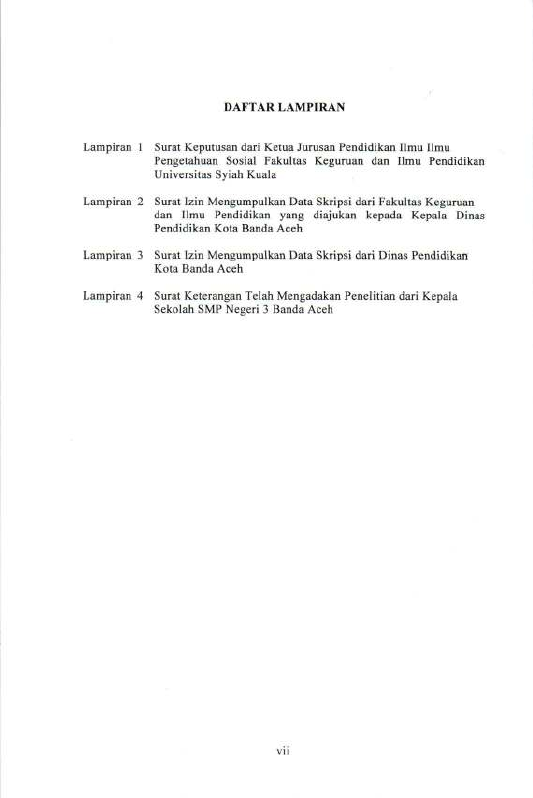 DAFTAR LAMPIRAN

Lampiran 1 Surat Keputusan dari Ketua Jurusan Pendidikan Ilmu Ilmu Pengetahuan Sosial Fakultas Keguruan dan Ilmu Pendidikan Universitas Syiah Kuala

Lampiran 2 Surat Izin Mengumpulkan Data Skripsi dari Fakultas Keguruan dan Ilmu Pendidikan yang diajukan kepada Kepala Dinas Pendidikan Kota Banda Aceh

Lampiran 3 Surat Izin Mengumpulkan Data Skripsi dari Dinas Pendidikan Kota Banda Aceh

Lampiran 4 Surat Keterangan Telah Mengadakan Penelitian dari Kepala Sekolah SMP Negeri 3 Banda Aceh

vii